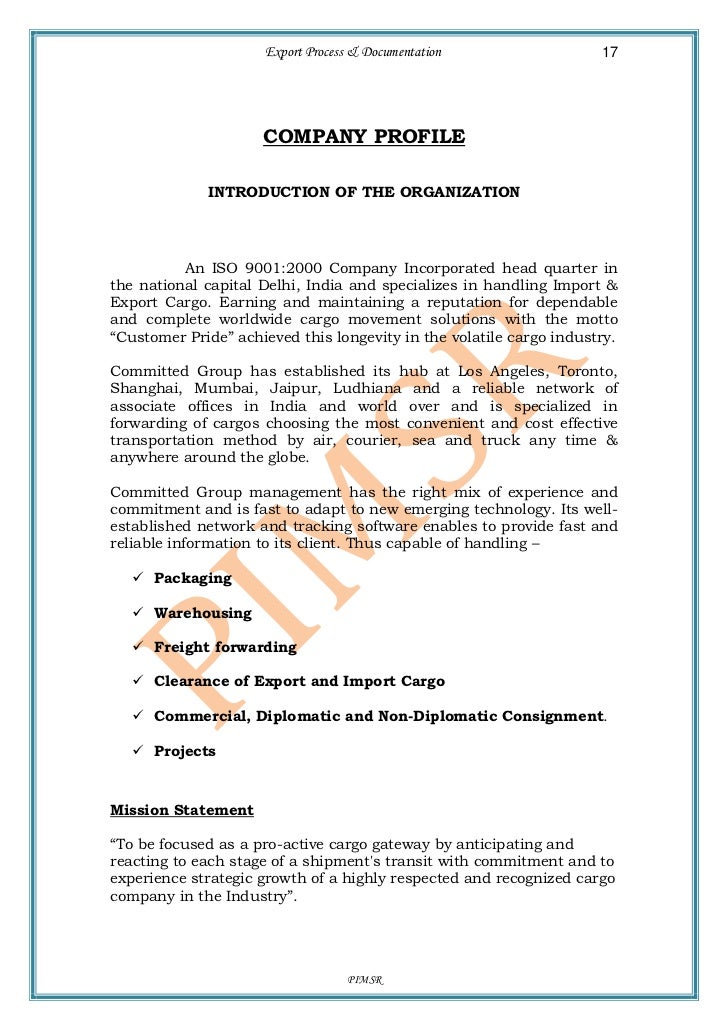 Export Process & Documentation 17

COMPANY PROFILE

INTRODUCTION OF THE ORGANIZATION

An ISO 9001:2000 Company Incorporated head quarter in the national capital Delhi, India and specializes in handling Import & Export Cargo. Earning and maintaining a reputation for dependable and complete worldwide cargo movement solutions with the motto "Customer Pride" achieved this longevity in the volatile cargo industry.

Committed Group has established its hub at Los Angeles, Toronto, Shanghai, Mumbai, Jaipur, Ludhiana and a reliable network of associate offices in India and world over and is specialized in forwarding of cargos choosing the most convenient and cost effective transportation method by air, courier, sea and truck any time & anywhere around the globe.

Committed Group management has the right mix of experience and commitment and is fast to adapt to new emerging technology. Its well-established network and tracking software enables to provide fast and reliable information to its client. Thus capable of handling –

✓ Packaging

✓ Warehousing

✓ Freight forwarding

✓ Clearance of Export and Import Cargo

✓ Commercial, Diplomatic and Non-Diplomatic Consignment.

✓ Projects

Mission Statement

"To be focused as a pro-active cargo gateway by anticipating and reacting to each stage of a shipment's transit with commitment and to experience strategic growth of a highly respected and recognized cargo company in the Industry".

PIMSR

PIMSR